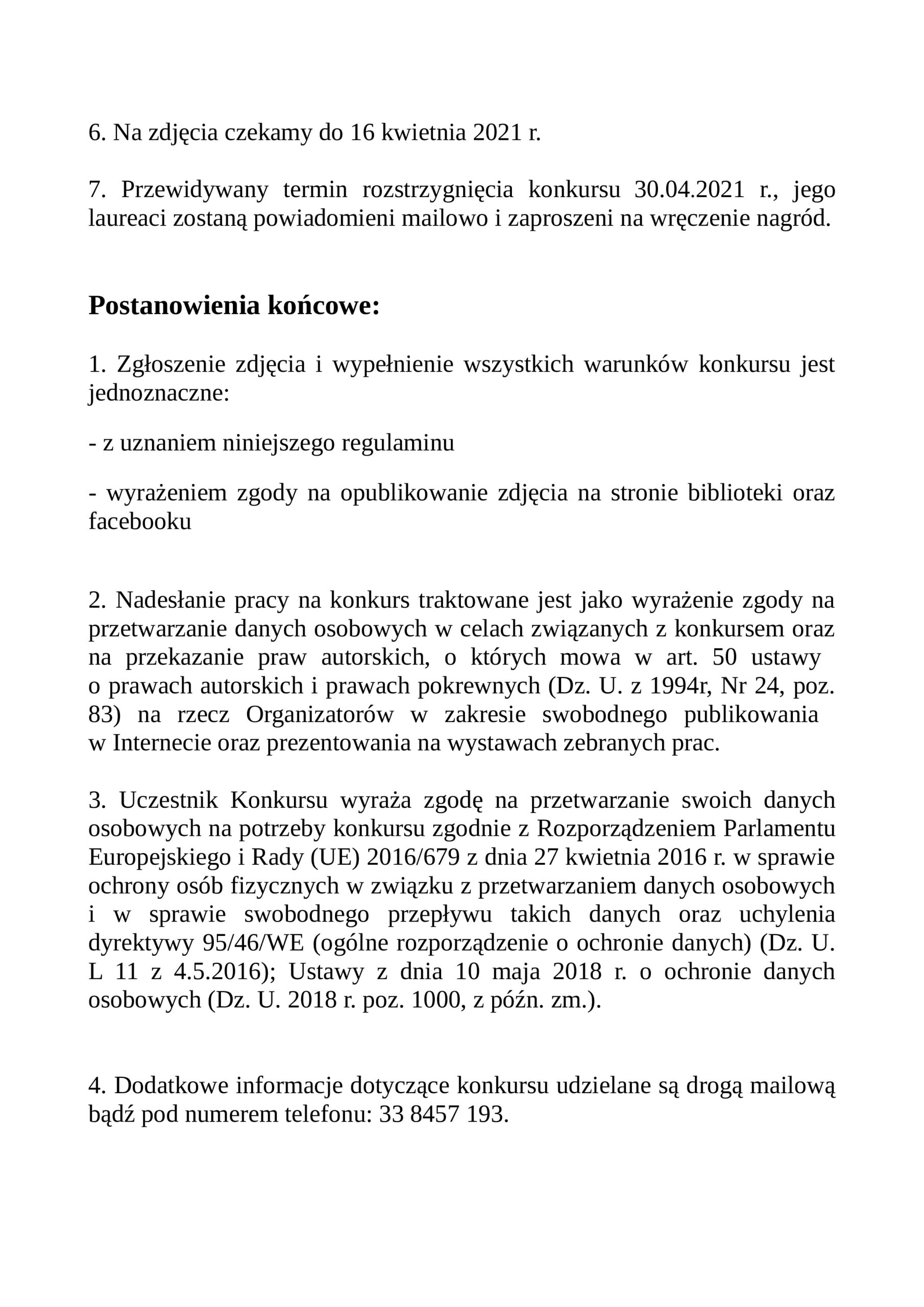 6. Na zdjęcia czekamy do 16 kwietnia 2021 r.

7. Przewidywany termin rozstrzygnięcia konkursu 30.04.2021 r., jego laureaci zostaną powiadomieni mailowo i zaproszeni na wręczenie nagród.

Postanowienia końcowe:

1. Zgłoszenie zdjęcia i wypełnienie wszystkich warunków konkursu jest jednoznaczne:

- z uznaniem niniejszego regulaminu

- wyrażeniem zgody na opublikowanie zdjęcia na stronie biblioteki oraz facebooku

2. Nadesłanie pracy na konkurs traktowane jest jako wyrażenie zgody na przetwarzanie danych osobowych w celach związanych z konkursem oraz na przekazanie praw autorskich, o których mowa w art. 50 ustawy o prawach autorskich i prawach pokrewnych (Dz. U. z 1994r, Nr 24, poz. 83) na rzecz Organizatorów w zakresie swobodnego publikowania w Internecie oraz prezentowania na wystawach zebranych prac.

3. Uczestnik Konkursu wyraża zgodę na przetwarzanie swoich danych osobowych na potrzeby konkursu zgodnie z Rozporządzeniem Parlamentu Europejskiego i Rady (UE) 2016/679 z dnia 27 kwietnia 2016 r. w sprawie ochrony osób fizycznych w związku z przetwarzaniem danych osobowych i w sprawie swobodnego przepływu takich danych oraz uchylenia dyrektywy 95/46/WE (ogólne rozporządzenie o ochronie danych) (Dz. U. L 11 z 4.5.2016); Ustawy z dnia 10 maja 2018 r. o ochronie danych osobowych (Dz. U. 2018 r. poz. 1000, z późn. zm.).

4. Dodatkowe informacje dotyczące konkursu udzielane są drogą mailową bądź pod numerem telefonu: 33 8457 193.